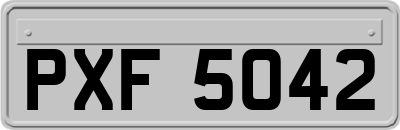 PXF 5042